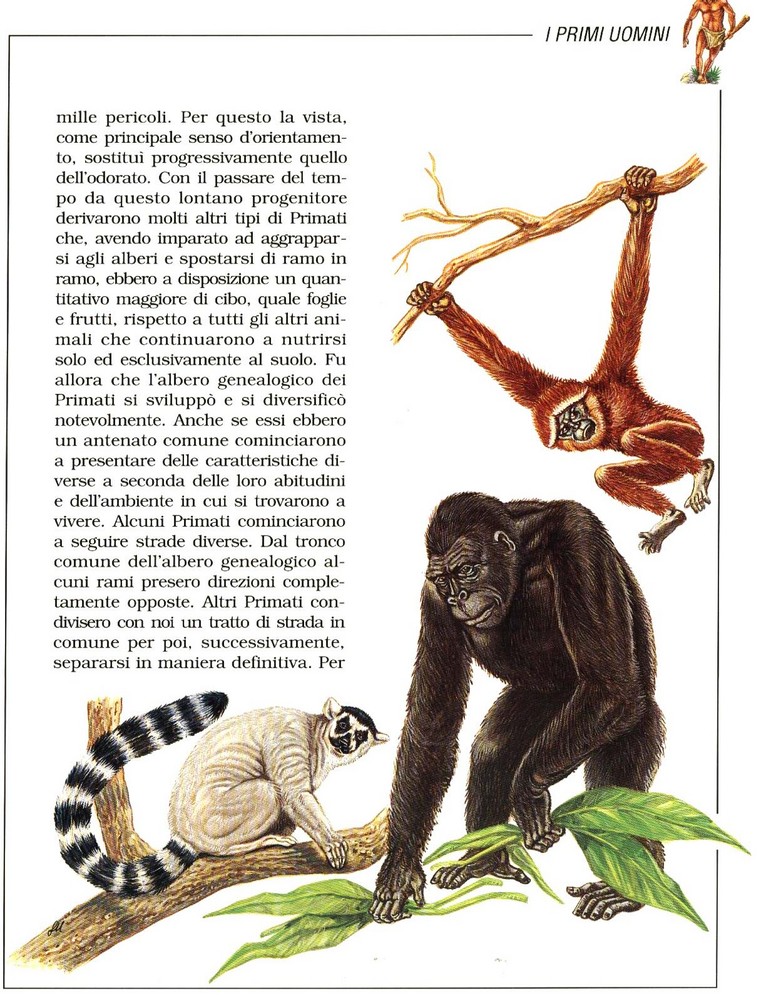 I PRIMI UOMINI

mille pericoli. Per questo la vista, come principale senso d'orientamento, sostituì progressivamente quello dell'odorato. Con il passare del tempo da questo lontano progenitore derivarono molti altri tipi di Primati che, avendo imparato ad aggrapparsi agli alberi e spostarsi di ramo in ramo, ebbero a disposizione un quantitativo maggiore di cibo, quale foglie e frutti, rispetto a tutti gli altri animali che continuarono a nutrirsi solo ed esclusivamente al suolo. Fu allora che l'albero genealogico dei Primati si sviluppò e si diversificò notevolmente. Anche se essi ebbero un antenato comune cominciarono a presentare delle caratteristiche diverse a seconda delle loro abitudini e dell'ambiente in cui si trovarono a vivere. Alcuni Primati cominciarono a seguire strade diverse. Dal tronco comune dell'albero genealogico alcuni rami presero direzioni completamente opposte. Altri Primati condivisero con noi un tratto di strada in comune per poi, successivamente, separarsi in maniera definitiva. Per